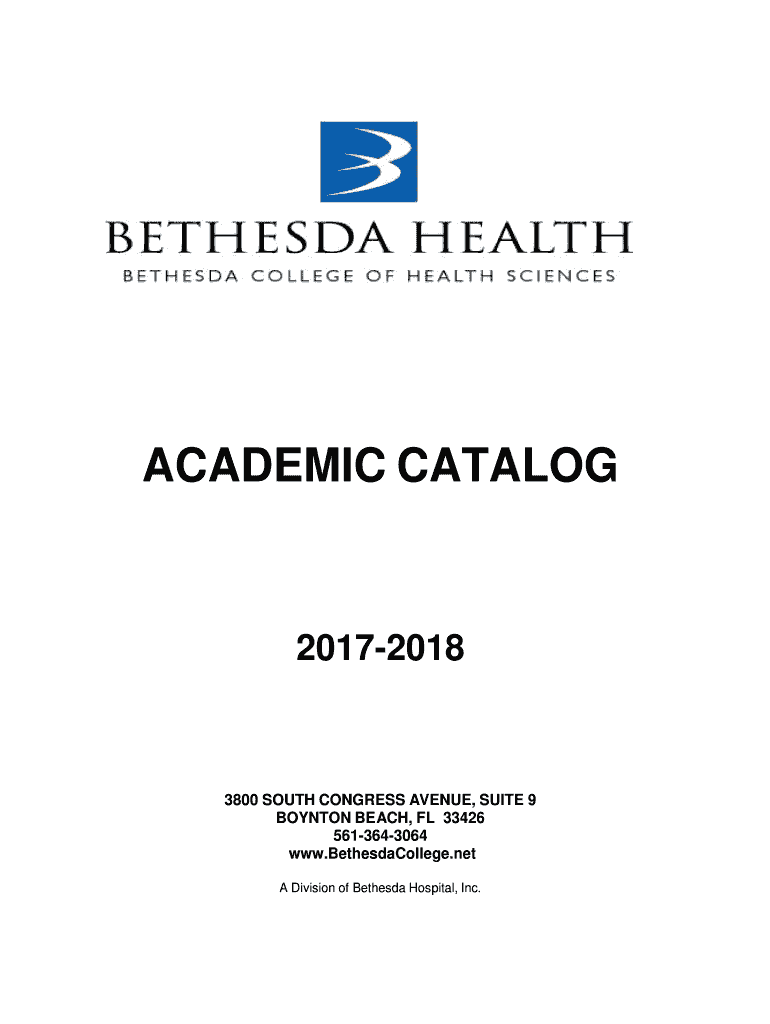 BETHESDA HEALTH
BETHESDA COLLEGE OF HEALTH SCIENCES

ACADEMIC CATALOG

2017-2018

3800 SOUTH CONGRESS AVENUE, SUITE 9
BOYNTON BEACH, FL 33426
561-364-3064
www.BethesdaCollege.net

A Division of Bethesda Hospital, Inc.